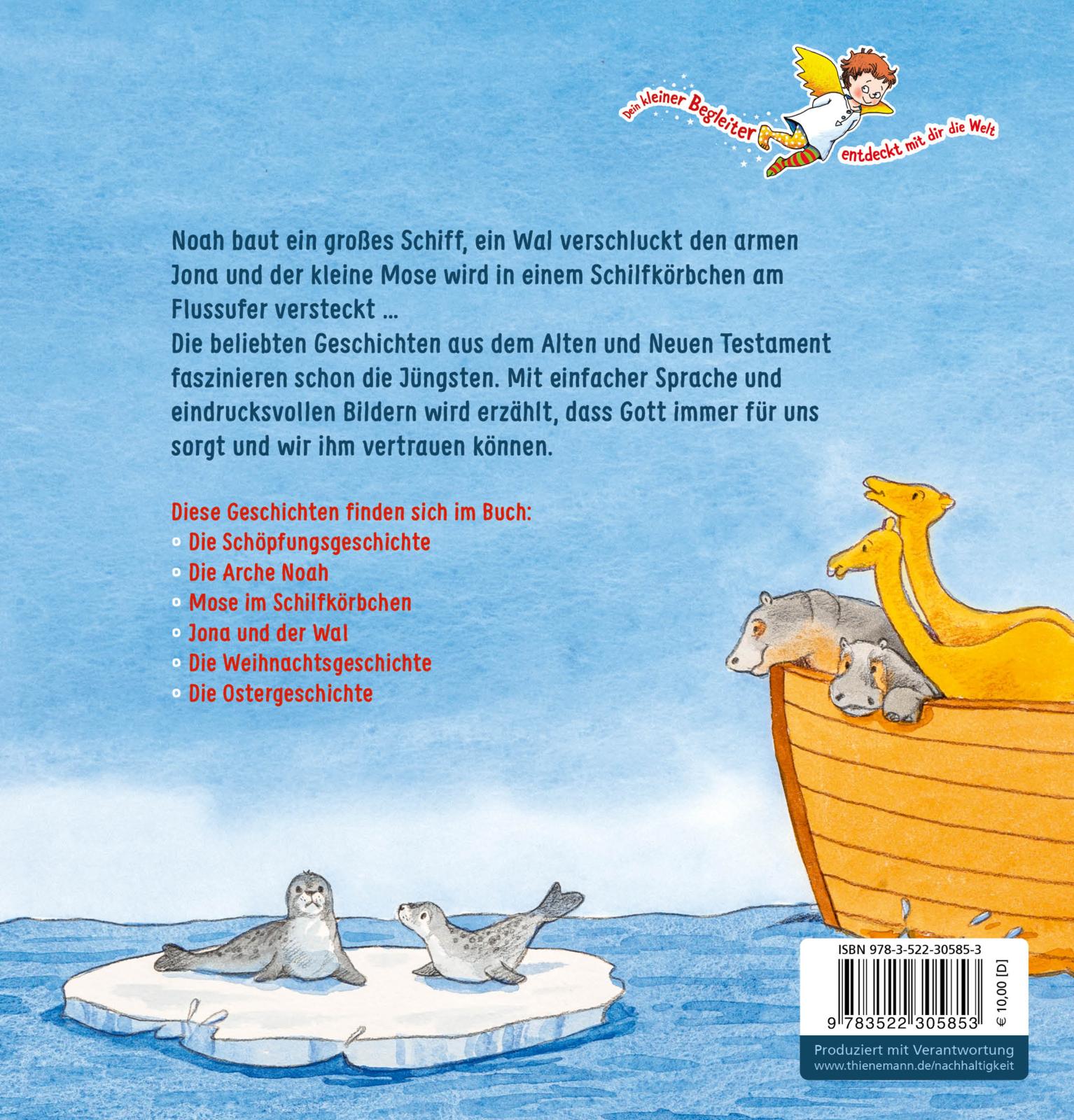 Dein kleiner Begleiter entdeckt mit dir die Welt

Noah baut ein großes Schiff, ein Wal verschluckt den armen Jona und der kleine Mose wird in einem Schilfkörbchen am Flussufer versteckt ...
Die beliebten Geschichten aus dem Alten und Neuen Testament faszinieren schon die Jüngsten. Mit einfacher Sprache und eindrucksvollen Bildern wird erzählt, dass Gott immer für uns sorgt und wir ihm vertrauen können.

Diese Geschichten finden sich im Buch:
• Die Schöpfungsgeschichte
• Die Arche Noah
• Mose im Schilfkörbchen
• Jona und der Wal
• Die Weihnachtsgeschichte
• Die Ostergeschichte

ISBN 978-3-522-30585-3
9 783522 305853
€ 10,00 [D]

Produziert mit Verantwortung
www.thienemann.de/nachhaltigkeit